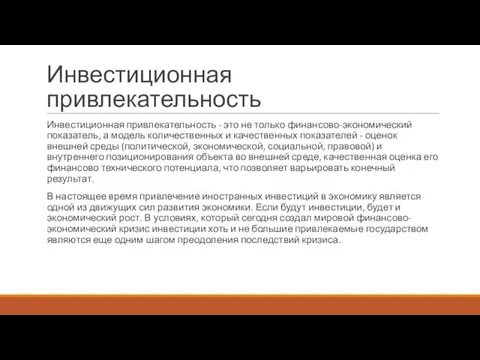 Инвестиционная привлекательность

Инвестиционная привлекательность - это не только финансово-экономический показатель, а модель количественных и качественных показателей - оценок внешней среды (политической, экономической, социальной, правовой) и внутреннего позиционирования объекта во внешней среде, качественная оценка его финансово технического потенциала, что позволяет варьировать конечный результат.

В настоящее время привлечение иностранных инвестиций в экономику является одной из движущих сил развития экономики. Если будут инвестиции, будет и экономический рост. В условиях, который сегодня создал мировой финансово-экономический кризис инвестиции хоть и не большие привлекаемые государством являются еще одним шагом преодоления последствий кризиса.